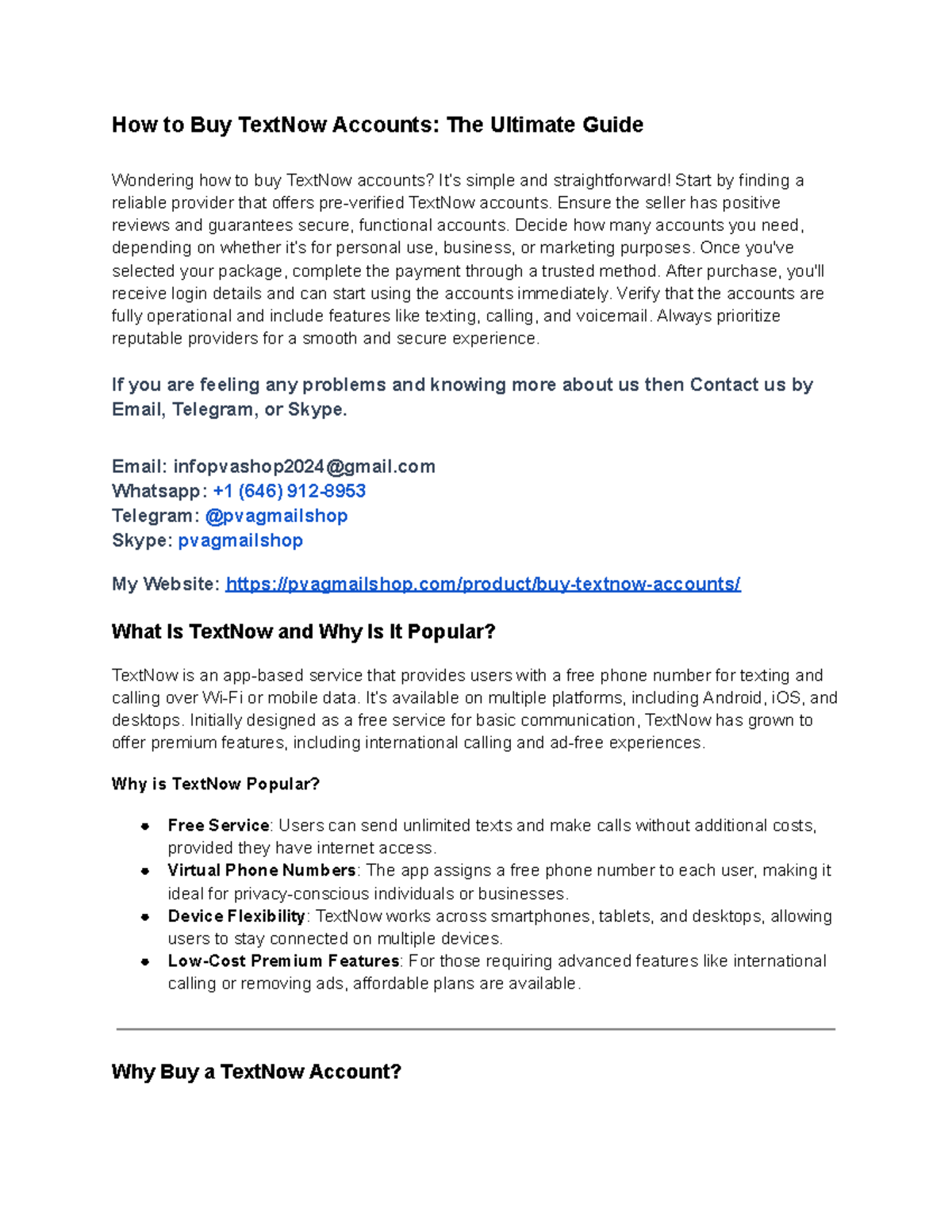 How to Buy TextNow Accounts: The Ultimate Guide

Wondering how to buy TextNow accounts? It's simple and straightforward! Start by finding a reliable provider that offers pre-verified TextNow accounts. Ensure the seller has positive reviews and guarantees secure, functional accounts. Decide how many accounts you need, depending on whether it's for personal use, business, or marketing purposes. Once you've selected your package, complete the payment through a trusted method. After purchase, you'll receive login details and can start using the accounts immediately. Verify that the accounts are fully operational and include features like texting, calling, and voicemail. Always prioritize reputable providers for a smooth and secure experience.

If you are feeling any problems and knowing more about us then Contact us by Email, Telegram, or Skype.

Email: infopvashop2024@gmail.com
Whatsapp: +1 (646) 912-8953
Telegram: @pvagmailshop
Skype: pvagmailshop

My Website: https://pvagmailshop.com/product/buy-textnow-accounts/

What Is TextNow and Why Is It Popular?

TextNow is an app-based service that provides users with a free phone number for texting and calling over Wi-Fi or mobile data. It's available on multiple platforms, including Android, iOS, and desktops. Initially designed as a free service for basic communication, TextNow has grown to offer premium features, including international calling and ad-free experiences.

Why is TextNow Popular?

• Free Service: Users can send unlimited texts and make calls without additional costs, provided they have internet access.
• Virtual Phone Numbers: The app assigns a free phone number to each user, making it ideal for privacy-conscious individuals or businesses.
• Device Flexibility: TextNow works across smartphones, tablets, and desktops, allowing users to stay connected on multiple devices.
• Low-Cost Premium Features: For those requiring advanced features like international calling or removing ads, affordable plans are available.

Why Buy a TextNow Account?